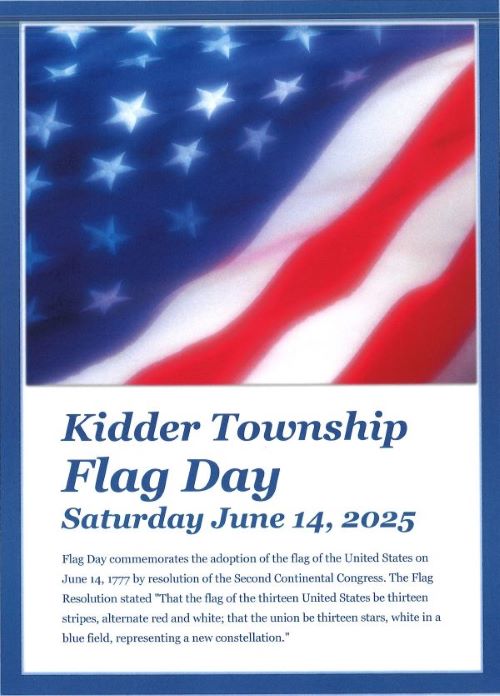 Kidder Township
Flag Day
Saturday June 14, 2025

Flag Day commemorates the adoption of the flag of the United States on June 14, 1777 by resolution of the Second Continental Congress. The Flag Resolution stated "That the flag of the thirteen United States be thirteen stripes, alternate red and white; that the union be thirteen stars, white in a blue field, representing a new constellation."